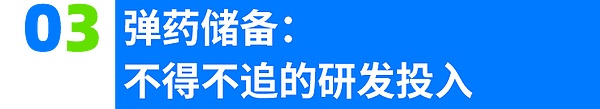 03 弹药储备：
不得不追的研发投入